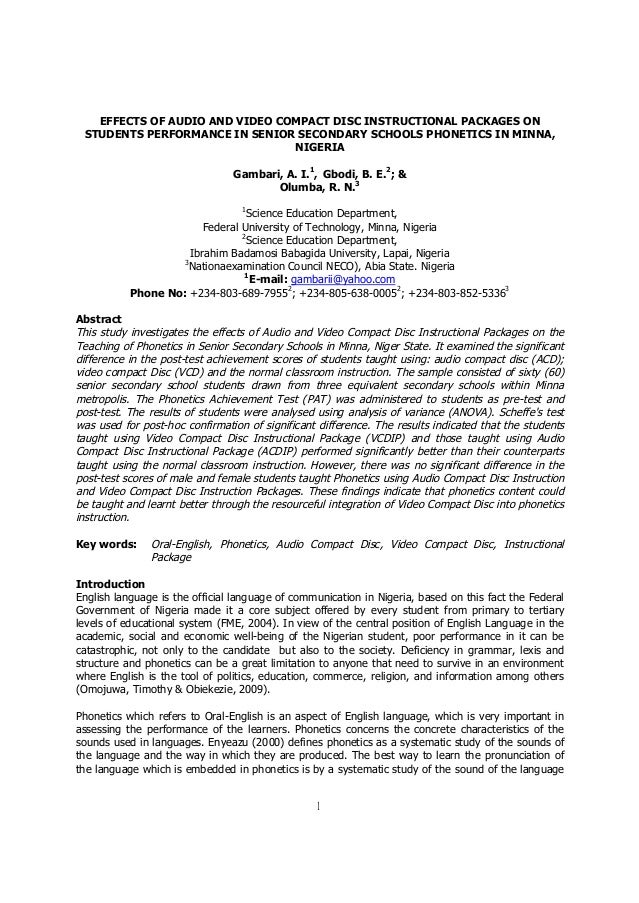 EFFECTS OF AUDIO AND VIDEO COMPACT DISC INSTRUCTIONAL PACKAGES ON STUDENTS PERFORMANCE IN SENIOR SECONDARY SCHOOLS PHONETICS IN MINNA, NIGERIA

Gambari, A. I.$^1$, Gbodi, B. E.$^2$; & Olumba, R. N.$^3$

$^1$Science Education Department, Federal University of Technology, Minna, Nigeria
$^2$Science Education Department, Ibrahim Badamosi Babagida University, Lapai, Nigeria
$^3$Nationaexamination Council NECO), Abia State. Nigeria
$^1$E-mail: gambarii@yahoo.com
Phone No: +234-803-689-7955$^2$; +234-805-638-0005$^2$; +234-803-852-5336$^3$

Abstract
This study investigates the effects of Audio and Video Compact Disc Instructional Packages on the Teaching of Phonetics in Senior Secondary Schools in Minna, Niger State. It examined the significant difference in the post-test achievement scores of students taught using: audio compact disc (ACD); video compact Disc (VCD) and the normal classroom instruction. The sample consisted of sixty (60) senior secondary school students drawn from three equivalent secondary schools within Minna metropolis. The Phonetics Achievement Test (PAT) was administered to students as pre-test and post-test. The results of students were analysed using analysis of variance (ANOVA). Scheffe's test was used for post-hoc confirmation of significant difference. The results indicated that the students taught using Video Compact Disc Instructional Package (VCDIP) and those taught using Audio Compact Disc Instructional Package (ACDIP) performed significantly better than their counterparts taught using the normal classroom instruction. However, there was no significant difference in the post-test scores of male and female students taught Phonetics using Audio Compact Disc Instruction and Video Compact Disc Instruction Packages. These findings indicate that phonetics content could be taught and learnt better through the resourceful integration of Video Compact Disc into phonetics instruction.

Key words: Oral-English, Phonetics, Audio Compact Disc, Video Compact Disc, Instructional Package

Introduction
English language is the official language of communication in Nigeria, based on this fact the Federal Government of Nigeria made it a core subject offered by every student from primary to tertiary levels of educational system (FME, 2004). In view of the central position of English Language in the academic, social and economic well-being of the Nigerian student, poor performance in it can be catastrophic, not only to the candidate but also to the society. Deficiency in grammar, lexis and structure and phonetics can be a great limitation to anyone that need to survive in an environment where English is the tool of politics, education, commerce, religion, and information among others (Omojuwa, Timothy & Obiekezie, 2009).

Phonetics which refers to Oral-English is an aspect of English language, which is very important in assessing the performance of the learners. Phonetics concerns the concrete characteristics of the sounds used in languages. Enyeazu (2000) defines phonetics as a systematic study of the sounds of the language and the way in which they are produced. The best way to learn the pronunciation of the language which is embedded in phonetics is by a systematic study of the sound of the language

1